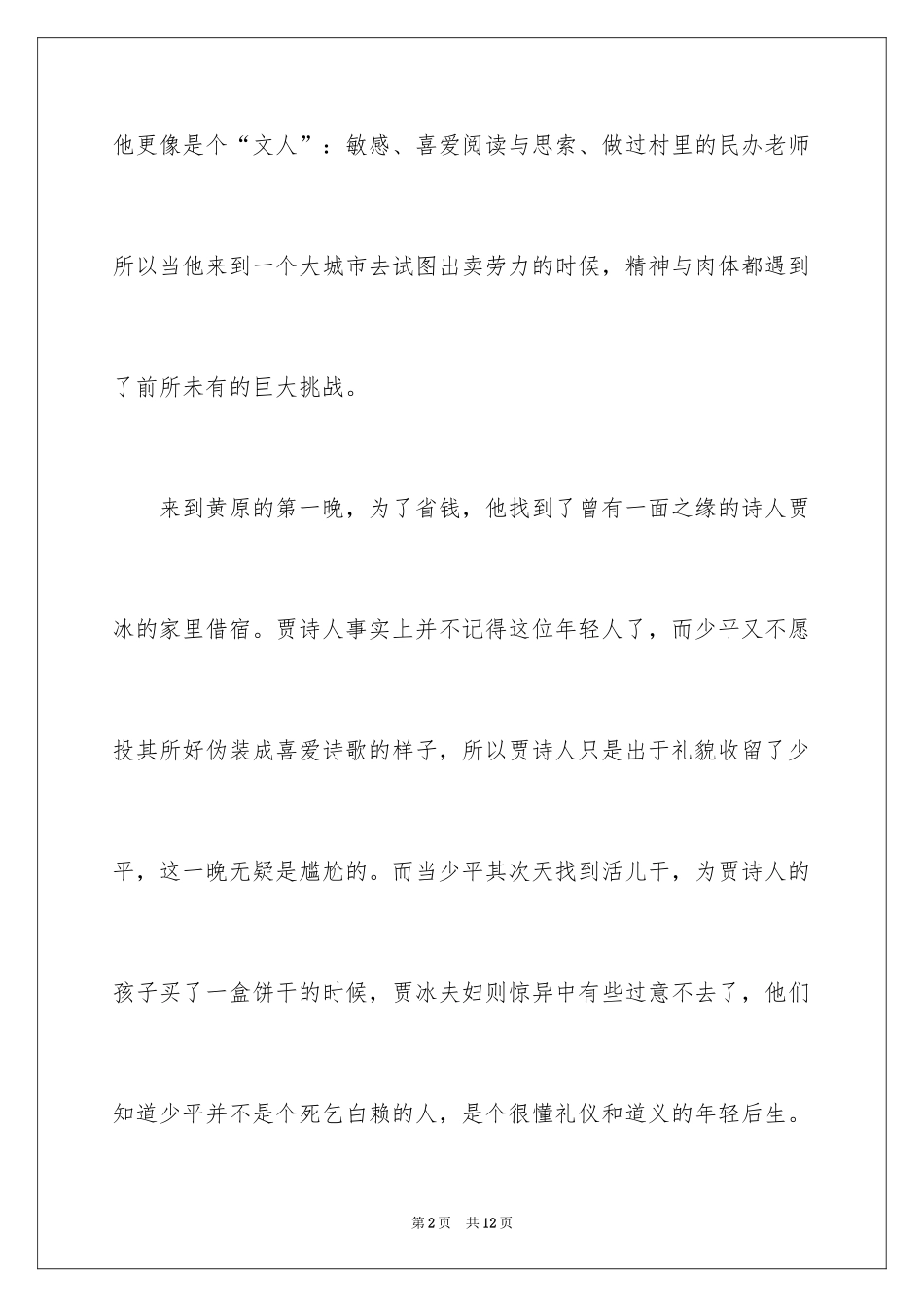 他更像是个“文人”：敏感、喜爱阅读与思索、做过村里的民办老师所以当他来到一个大城市去试图出卖劳力的时候，精神与肉体都遇到了前所未有的巨大挑战。

来到黄原的第一晚，为了省钱，他找到了曾有一面之缘的诗人贾冰的家里借宿。贾诗人事实上并不记得这位年轻人了，而少平又不愿投其所好伪装成喜爱诗歌的样子，所以贾诗人只是出于礼貌收留了少平，这一晚无疑是尴尬的。而当少平其次天找到活儿干，为贾诗人的孩子买了一盒饼干的时候，贾冰夫妇则惊异中有些过意不去了，他们知道少平并不是个死乞白赖的人，是个很懂礼仪和道义的年轻后生。

第2页 共12页